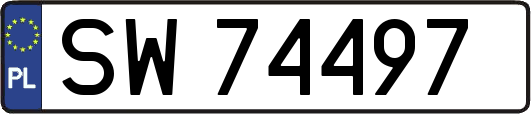 PL
SW 74497